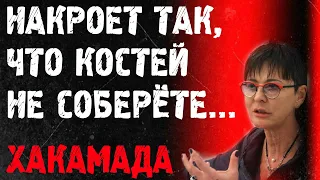 НАКРОЕТ ТАК, ЧТО КОСТЕЙ НЕ СОБЕРЁТЕ...

ХАКАМАДА